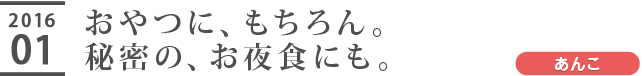 2016
01

おやつに、もちろん。
秘密の、お夜食にも。

あんこ